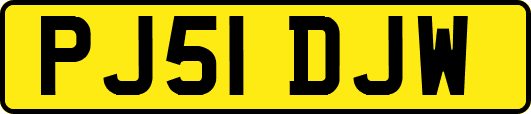 PJ51 DJW